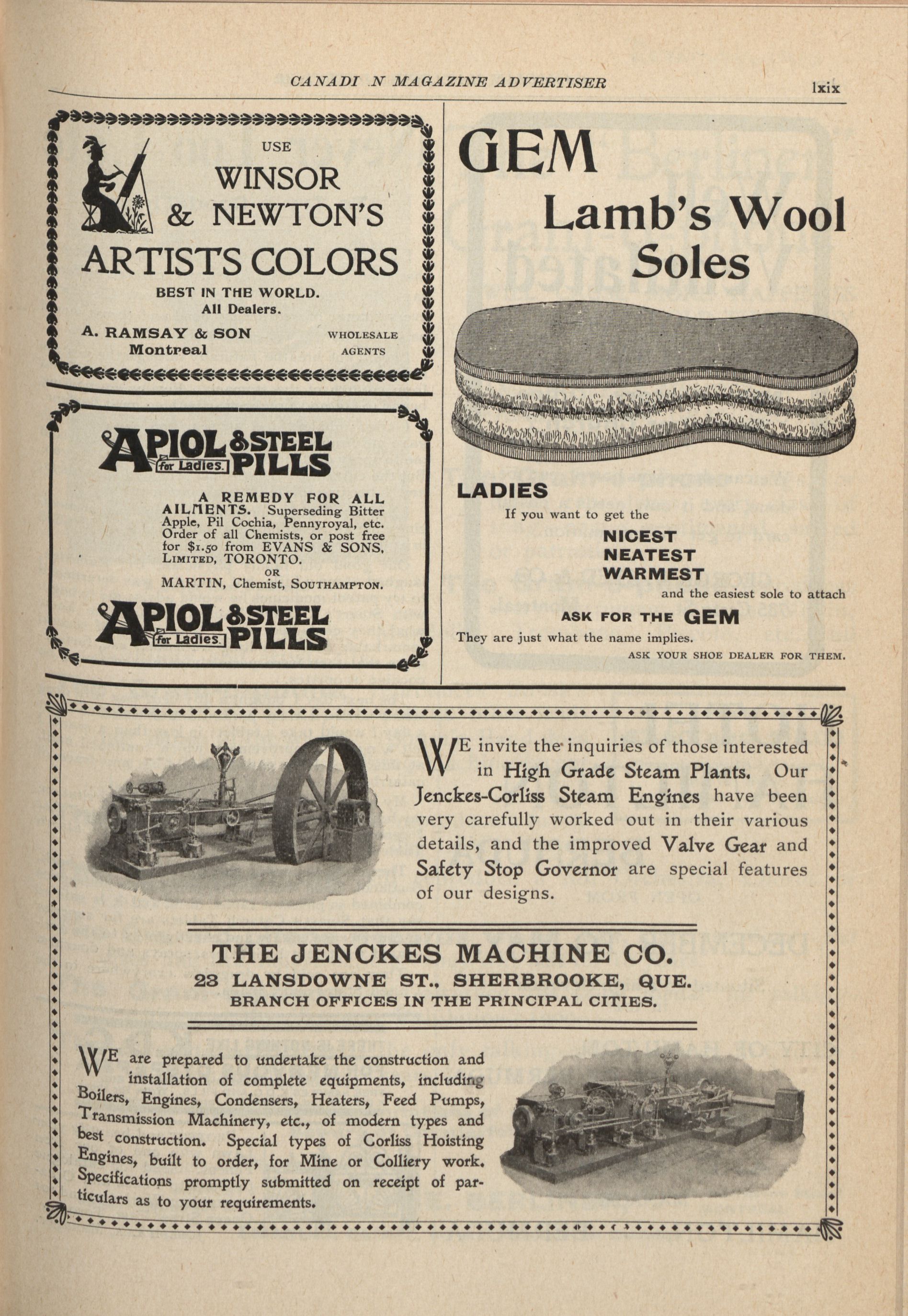 CANADI N MAGAZINE ADVERTISER

lxix

USE

WINSOR & NEWTON'S

ARTISTS COLORS

BEST IN THE WORLD.
All Dealers.

A. RAMSAY & SON
Montreal

WHOLESALE AGENTS

APIOL & STEEL PILLS for Ladies.

A REMEDY FOR ALL AILMENTS. Superseding Bitter Apple, Pil Cochia, Pennyroyal, etc. Order of all Chemists, or post free for $1.50 from EVANS & SONS, LIMITED, TORONTO.
OR
MARTIN, Chemist, SOUTHAMPTON.

APIOL & STEEL PILLS for Ladies.

GEM

Lamb's Wool Soles

LADIES

If you want to get the

NICEST
NEATEST
WARMEST

and the easiest sole to attach

ASK FOR THE GEM

They are just what the name implies.

ASK YOUR SHOE DEALER FOR THEM.

WE invite the inquiries of those interested in High Grade Steam Plants. Our Jenckes-Corliss Steam Engines have been very carefully worked out in their various details, and the improved Valve Gear and Safety Stop Governor are special features of our designs.

THE JENCKES MACHINE CO.
23 LANSDOWNE ST., SHERBROOKE, QUE.
BRANCH OFFICES IN THE PRINCIPAL CITIES.

WE are prepared to undertake the construction and installation of complete equipments, including Boilers, Engines, Condensers, Heaters, Feed Pumps, Transmission Machinery, etc., of modern types and best construction. Special types of Corliss Hoisting Engines, built to order, for Mine or Colliery work. Specifications promptly submitted on receipt of particulars as to your requirements.